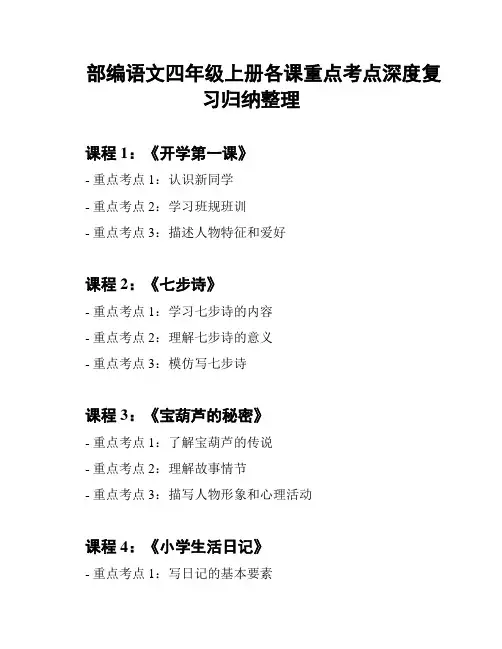 部编语文四年级上册各课重点考点深度复习归纳整理

课程 1：《开学第一课》

- 重点考点 1：认识新同学

- 重点考点 2：学习班规班训

- 重点考点 3：描述人物特征和爱好

课程 2：《七步诗》

- 重点考点 1：学习七步诗的内容

- 重点考点 2：理解七步诗的意义

- 重点考点 3：模仿写七步诗

课程 3：《宝葫芦的秘密》

- 重点考点 1：了解宝葫芦的传说

- 重点考点 2：理解故事情节

- 重点考点 3：描写人物形象和心理活动

课程 4：《小学生活日记》

- 重点考点 1：写日记的基本要素